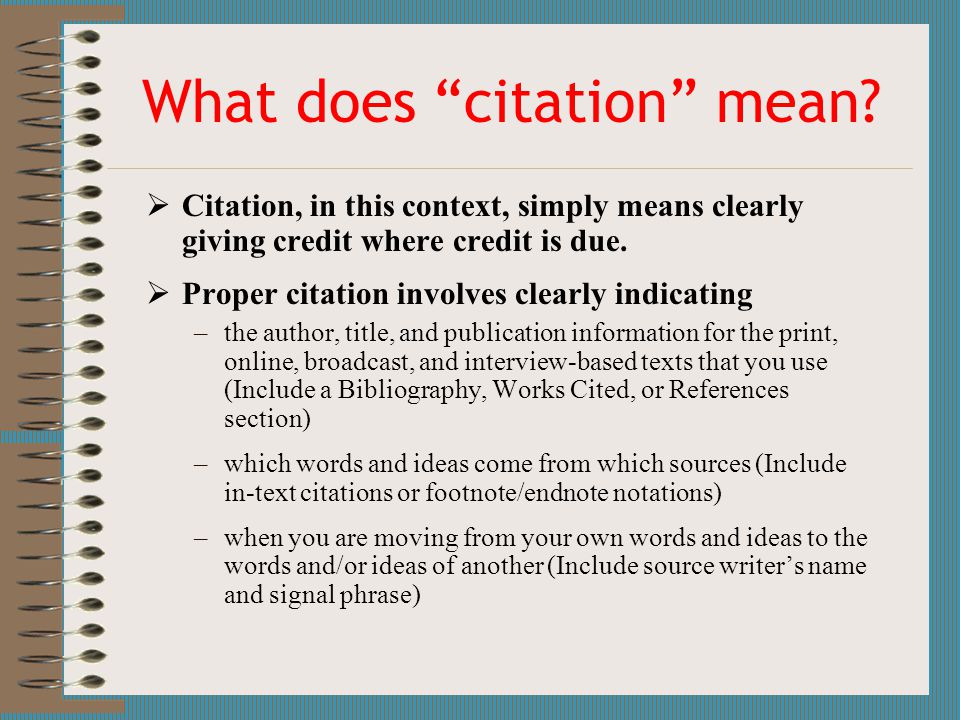 What does “citation” mean?

➢ Citation, in this context, simply means clearly giving credit where credit is due.

➢ Proper citation involves clearly indicating

– the author, title, and publication information for the print, online, broadcast, and interview-based texts that you use (Include a Bibliography, Works Cited, or References section)

– which words and ideas come from which sources (Include in-text citations or footnote/endnote notations)

– when you are moving from your own words and ideas to the words and/or ideas of another (Include source writer’s name and signal phrase)